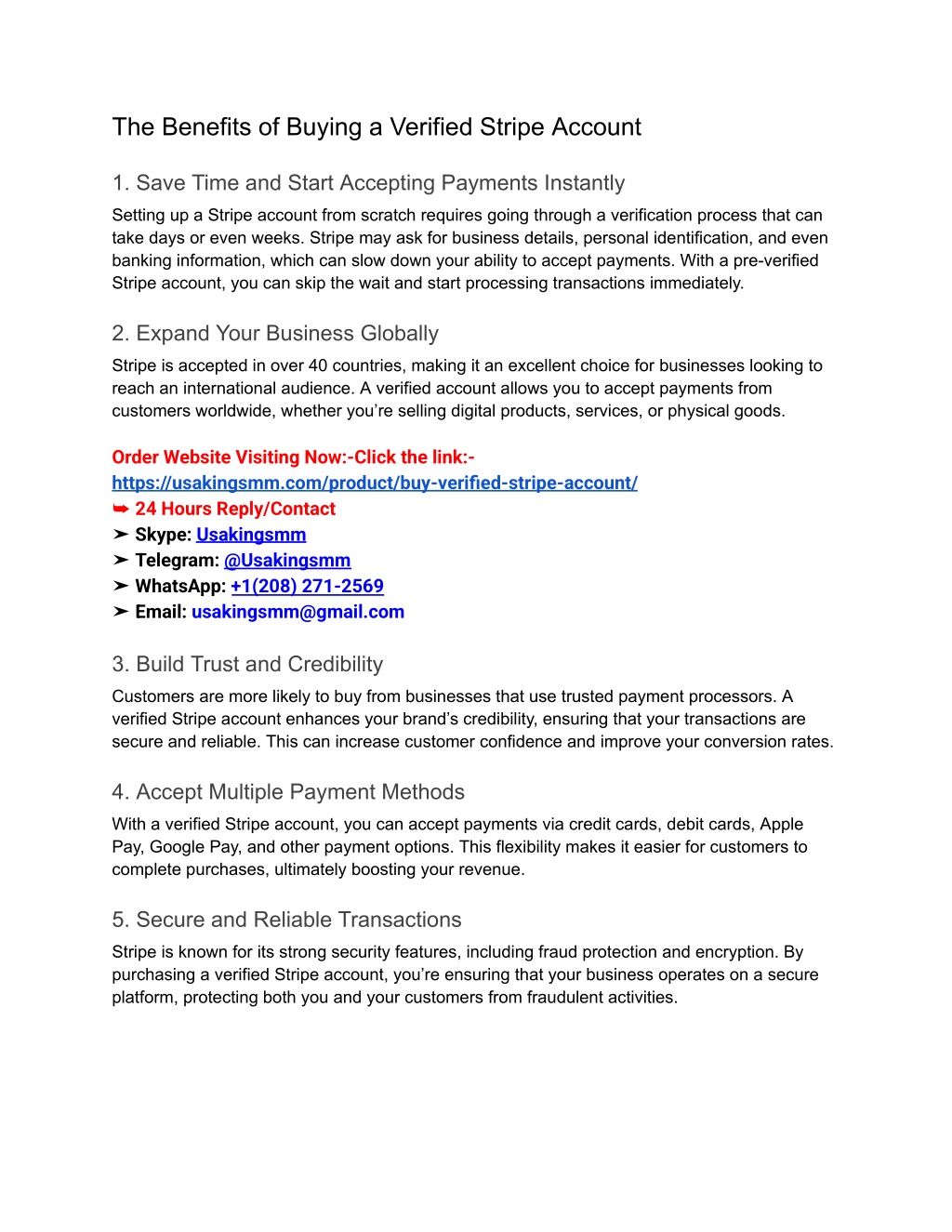 The Benefits of Buying a Verified Stripe Account

1. Save Time and Start Accepting Payments Instantly
Setting up a Stripe account from scratch requires going through a verification process that can take days or even weeks. Stripe may ask for business details, personal identification, and even banking information, which can slow down your ability to accept payments. With a pre-verified Stripe account, you can skip the wait and start processing transactions immediately.

2. Expand Your Business Globally
Stripe is accepted in over 40 countries, making it an excellent choice for businesses looking to reach an international audience. A verified account allows you to accept payments from customers worldwide, whether you're selling digital products, services, or physical goods.

Order Website Visiting Now:-Click the link:-
https://usakingsmm.com/product/buy-verified-stripe-account/
➥ 24 Hours Reply/Contact
➤ Skype: Usakingsmm
➤ Telegram: @Usakingsmm
➤ WhatsApp: +1(208) 271-2569
➤ Email: usakingsmm@gmail.com

3. Build Trust and Credibility
Customers are more likely to buy from businesses that use trusted payment processors. A verified Stripe account enhances your brand's credibility, ensuring that your transactions are secure and reliable. This can increase customer confidence and improve your conversion rates.

4. Accept Multiple Payment Methods
With a verified Stripe account, you can accept payments via credit cards, debit cards, Apple Pay, Google Pay, and other payment options. This flexibility makes it easier for customers to complete purchases, ultimately boosting your revenue.

5. Secure and Reliable Transactions
Stripe is known for its strong security features, including fraud protection and encryption. By purchasing a verified Stripe account, you're ensuring that your business operates on a secure platform, protecting both you and your customers from fraudulent activities.